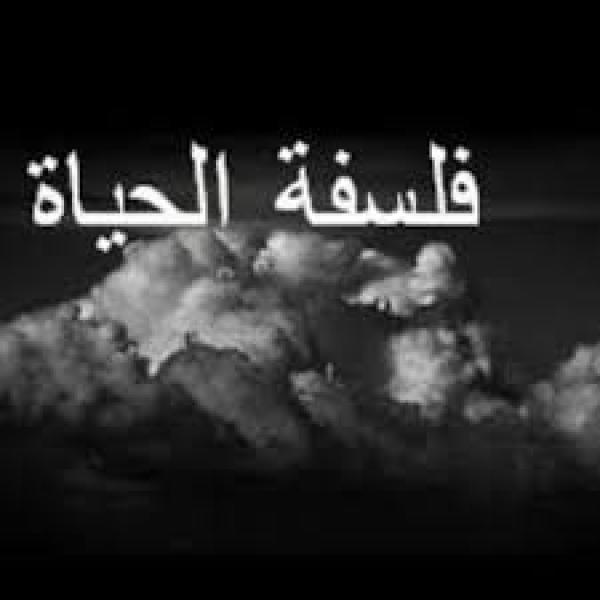 فلسفة الحياة